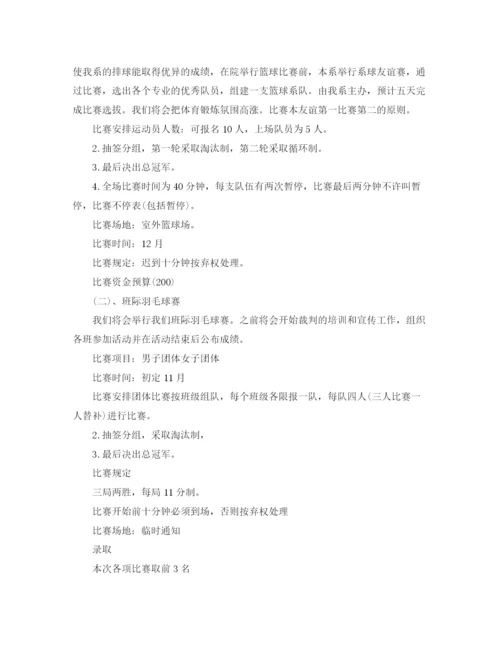 使我系的排球能取得优异的成绩，在院举行篮球比赛前，本系举行系球友谊赛，通过比赛，选出各个专业的优秀队员，组建一支篮球系队。由我系主办，预计五天完成比赛选拔。我们将会把体育锻炼氛围高涨。比赛本友谊第一比赛第二的原则。

比赛安排运动员人数：可报名 10 人，上场队员为 5 人。

2. 抽签分组，第一轮采取淘汰制，第二轮采取循环制。

3. 最后决出总冠军。

4. 全场比赛时间为 40 分钟，每支队伍有两次暂停，比赛最后两分钟不许叫暂停，比赛不停表(包括暂停)。

比赛场地：室外篮球场。

比赛时间：12 月

比赛规定：迟到十分钟按弃权处理。

比赛资金预算(200)

(二)、班际羽毛球赛

我们将会举行我们班际羽毛球赛。之前将会开始裁判的培训和宣传工作，组织各班参加活动并在活动结束后公布成绩。

比赛项目：男子团体女子团体

比赛时间：初定 11 月

比赛安排团体比赛按班级组队，每个班级各限报一队，每队四人(三人比赛一人替补)进行比赛。

2. 抽签分组，采取淘汰制，

3. 最后决出总冠军。

比赛规定

三局两胜，每局 11 分制。

比赛开始前十分钟必须到场，否则按弃权处理

比赛场地：临时通知

录取

本次各项比赛取前 3 名